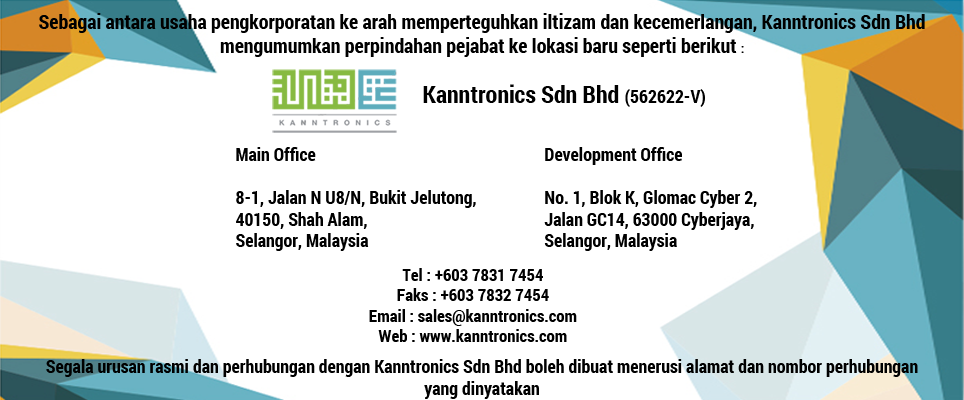 Sebagai antara usaha pengkorporatan ke arah memperteguhkan iltizam dan kecemerlangan, Kanntronics Sdn Bhd mengumumkan perpindahan pejabat ke lokasi baru seperti berikut :

KANNTRONICS

Kanntronics Sdn Bhd (562622-V)

Main Office

8-1, Jalan N U8/N, Bukit Jelutong,
40150, Shah Alam,
Selangor, Malaysia

Development Office

No. 1, Blok K, Glomac Cyber 2,
Jalan GC14, 63000 Cyberjaya,
Selangor, Malaysia

Tel : +603 7831 7454
Faks : +603 7832 7454
Email : sales@kanntronics.com
Web : www.kanntronics.com

Segala urusan rasmi dan perhubungan dengan Kanntronics Sdn Bhd boleh dibuat menerusi alamat dan nombor perhubungan yang dinyatakan